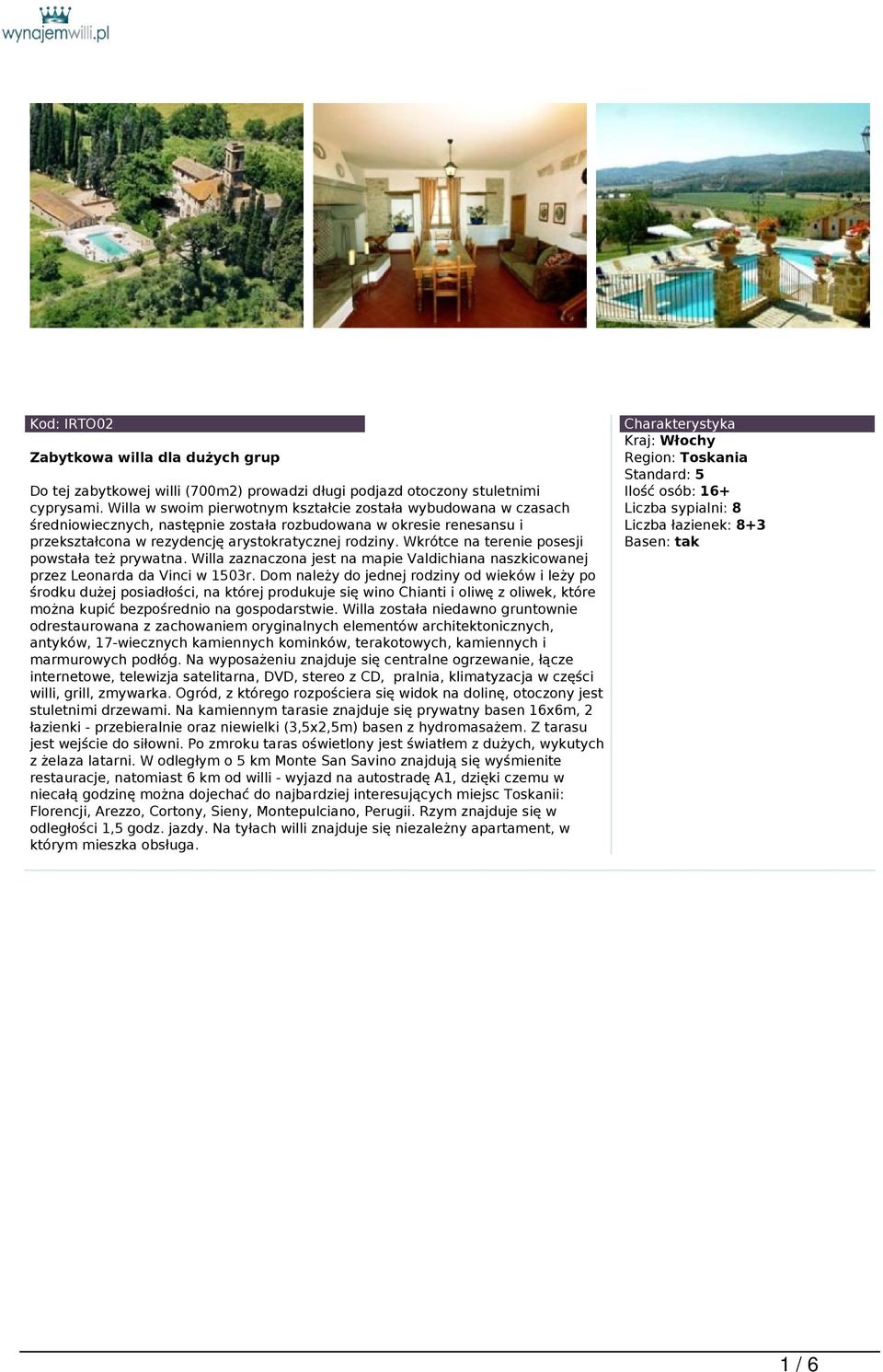 wynajemwilli.pl

Kod: IRTO02

Zabytkowa willa dla dużych grup

Do tej zabytkowej willi (700m2) prowadzi długi podjazd otoczony stuletnimi cyprysami. Willa w swoim pierwotnym kształcie została wybudowana w czasach średniowiecznych, następnie została rozbudowana w okresie renesansu i przekształcona w rezydencję arystokratycznej rodziny. Wkrótce na terenie posesji powstała też prywatna. Willa zaznaczona jest na mapie Valdichiana naszkicowanej przez Leonarda da Vinci w 1503r. Dom należy do jednej rodziny od wieków i leży po środku dużej posiadłości, na której produkuje się wino Chianti i oliwę z oliwek, które można kupić bezpośrednio na gospodarstwie. Willa została niedawno gruntownie odrestaurowana z zachowaniem oryginalnych elementów architektonicznych, antyków, 17-wiecznych kamiennych kominków, terakotowych, kamiennych i marmurowych podłóg. Na wyposażeniu znajduje się centralne ogrzewanie, łącze internetowe, telewizja satelitarna, DVD, stereo z CD, pralnia, klimatyzacja w części willi, grill, zmywarka. Ogród, z którego rozpościera się widok na dolinę, otoczony jest stuletnimi drzewami. Na kamiennym tarasie znajduje się prywatny basen 16x6m, 2 łazienki - przebieralnie oraz niewielki (3,5x2,5m) basen z hydromasażem. Z tarasu jest wejście do siłowni. Po zmroku taras oświetlony jest światłem z dużych, wykutych z żelaza latarni. W odległym o 5 km Monte San Savino znajdują się wyśmienite restauracje, natomiast 6 km od willi - wyjazd na autostradę A1, dzięki czemu w niecałą godzinę można dojechać do najbardziej interesujących miejsc Toskanii: Florencji, Arezzo, Cortony, Sieny, Montepulciano, Perugii. Rzym znajduje się w odległości 1,5 godz. jazdy. Na tyłach willi znajduje się niezależny apartament, w którym mieszka obsługa.

Charakterystyka
Kraj: Włochy
Region: Toskania
Standard: 5
Ilość osób: 16+
Liczba sypialni: 8
Liczba łazienek: 8+3
Basen: tak

1 / 6